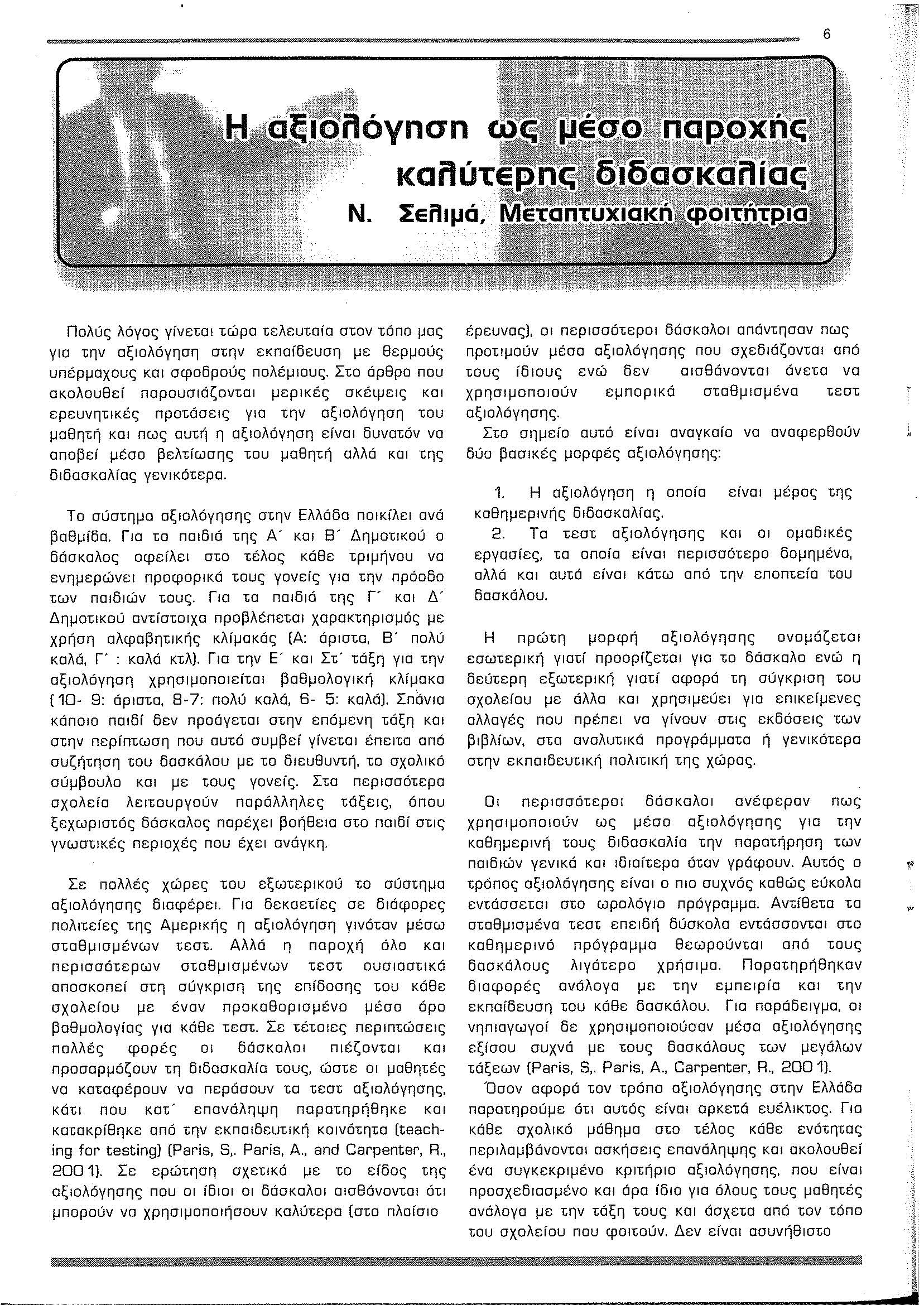 6

Η αξιολόγηση ως μέσο παροχής καλύτερης διδασκαλίας
Ν. Σελιμά, Μεταπτυχιακή φοιτήτρια

Πολύς λόγος γίνεται τώρα τελευταία στον τόπο μας για την αξιολόγηση στην εκπαίδευση με θερμούς υπέρμαχους και σφοδρούς πολέμιους. Στο άρθρο που ακολουθεί παρουσιάζονται μερικές σκέψεις και ερευνητικές προτάσεις για την αξιολόγηση του μαθητή και πως αυτή η αξιολόγηση είναι δυνατόν να αποβεί μέσο βελτίωσης του μαθητή αλλά και της διδασκαλίας γενικότερα.

Το σύστημα αξιολόγησης στην Ελλάδα ποικίλει ανά βαθμίδα. Για τα παιδιά της Α΄ και Β΄ Δημοτικού ο δάσκαλος οφείλει στο τέλος κάθε τριμήνου να ενημερώνει προφορικά τους γονείς για την πρόοδο των παιδιών τους. Για τα παιδιά της Γ΄ και Δ΄ Δημοτικού αντίστοιχα προβλέπεται χαρακτηρισμός με χρήση αλφαβητικής κλίμακάς (Α: άριστα, Β΄ πολύ καλά, Γ΄ : καλά κτλ). Για την Ε΄ και Στ΄ τάξη για την αξιολόγηση χρησιμοποιείται βαθμολογική κλίμακα (10- 9: άριστα, 8-7: πολύ καλά, 6- 5: καλά). Σπάνια κάποιο παιδί δεν προάγεται στην επόμενη τάξη και στην περίπτωση που αυτό συμβεί γίνεται έπειτα από συζήτηση του δασκάλου με το διευθυντή, το σχολικό σύμβουλο και με τους γονείς. Στα περισσότερα σχολεία λειτουργούν παράλληλες τάξεις, όπου ξεχωριστός δάσκαλος παρέχει βοήθεια στο παιδί στις γνωστικές περιοχές που έχει ανάγκη.

Σε πολλές χώρες του εξωτερικού το σύστημα αξιολόγησης διαφέρει. Για δεκαετίες σε διάφορες πολιτείες της Αμερικής η αξιολόγηση γινόταν μέσω σταθμισμένων τεστ. Αλλά η παροχή όλο και περισσότερων σταθμισμένων τεστ ουσιαστικά αποσκοπεί στη σύγκριση της επίδοσης του κάθε σχολείου με έναν προκαθορισμένο μέσο όρο βαθμολογίας για κάθε τεστ. Σε τέτοιες περιπτώσεις πολλές φορές οι δάσκαλοι πιέζονται και προσαρμόζουν τη διδασκαλία τους, ώστε οι μαθητές να καταφέρουν να περάσουν τα τεστ αξιολόγησης, κάτι που κατ΄ επανάληψη παρατηρήθηκε και κατακρίθηκε από την εκπαιδευτική κοινότητα (teaching for testing) (Paris, S,. Paris, A., and Carpenter, R., 2001). Σε ερώτηση σχετικά με το είδος της αξιολόγησης που οι ίδιοι οι δάσκαλοι αισθάνονται ότι μπορούν να χρησιμοποιήσουν καλύτερα (στο πλαίσιο έρευνας), οι περισσότεροι δάσκαλοι απάντησαν πως προτιμούν μέσα αξιολόγησης που σχεδιάζονται από τους ίδιους ενώ δεν αισθάνονται άνετα να χρησιμοποιούν εμπορικά σταθμισμένα τεστ αξιολόγησης.

Στο σημείο αυτό είναι αναγκαίο να αναφερθούν δύο βασικές μορφές αξιολόγησης:

1. Η αξιολόγηση η οποία είναι μέρος της καθημερινής διδασκαλίας.
2. Τα τεστ αξιολόγησης και οι ομαδικές εργασίες, τα οποία είναι περισσότερο δομημένα, αλλά και αυτά είναι κάτω από την εποπτεία του δασκάλου.

Η πρώτη μορφή αξιολόγησης ονομάζεται εσωτερική γιατί προορίζεται για το δάσκαλο ενώ η δεύτερη εξωτερική γιατί αφορά τη σύγκριση του σχολείου με άλλα και χρησιμεύει για επικείμενες αλλαγές που πρέπει να γίνουν στις εκδόσεις των βιβλίων, στα αναλυτικά προγράμματα ή γενικότερα στην εκπαιδευτική πολιτική της χώρας.

Οι περισσότεροι δάσκαλοι ανέφεραν πως χρησιμοποιούν ως μέσο αξιολόγησης για την καθημερινή τους διδασκαλία την παρατήρηση των παιδιών γενικά και ιδιαίτερα όταν γράφουν. Αυτός ο τρόπος αξιολόγησης είναι ο πιο συχνός καθώς εύκολα εντάσσεται στο ωρολόγιο πρόγραμμα. Αντίθετα τα σταθμισμένα τεστ επειδή δύσκολα εντάσσονται στο καθημερινό πρόγραμμα θεωρούνται από τους δασκάλους λιγότερο χρήσιμα. Παρατηρήθηκαν διαφορές ανάλογα με την εμπειρία και την εκπαίδευση του κάθε δασκάλου. Για παράδειγμα, οι νηπιαγωγοί δε χρησιμοποιούσαν μέσα αξιολόγησης εξίσου συχνά με τους δασκάλους των μεγάλων τάξεων (Paris, S,. Paris, A., Carpenter, R., 2001).

Όσον αφορά τον τρόπο αξιολόγησης στην Ελλάδα παρατηρούμε ότι αυτός είναι αρκετά ευέλικτος. Για κάθε σχολικό μάθημα στο τέλος κάθε ενότητας περιλαμβάνονται ασκήσεις επανάληψης και ακολουθεί ένα συγκεκριμένο κριτήριο αξιολόγησης, που είναι προσχεδιασμένο και άρα ίδιο για όλους τους μαθητές ανάλογα με την τάξη τους και άσχετα από τον τόπο του σχολείου που φοιτούν. Δεν είναι ασυνήθιστο